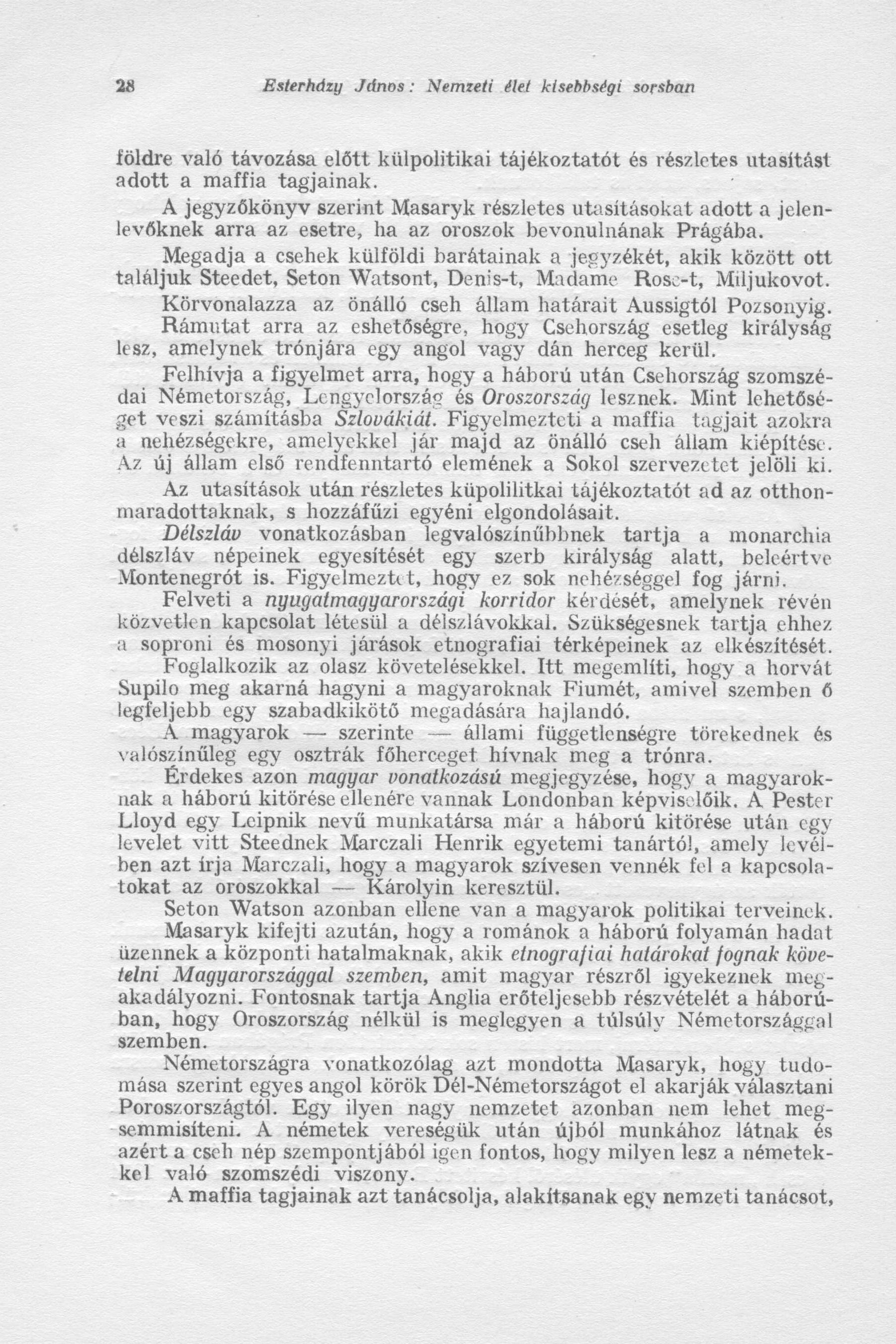 28 Esterházy János: Nemzeti élet kisebbségi sorsban

földre való távozása előtt külpolitikai tájékoztatót és részletes utasítást adott a maffia tagjainak.

A jegyzőkönyv szerint Masaryk részletes utasításokat adott a jelenlevőknek arra az esetre, ha az oroszok bevonulnának Prágába.

Megadja a csehek külföldi barátainak a jegyzékét, akik között ott találjuk Steedet, Seton Watsont, Denis-t, Madame Rose-t, Miljukovot.

Körvonalazza az önálló cseh állam határait Aussigtól Pozsonyig.

Rámutat arra az eshetőségre, hogy Csehország esetleg királyság lesz, amelynek trónjára egy angol vagy dán herceg kerül.

Felhívja a figyelmet arra, hogy a háború után Csehország szomszédai Németország, Lengyelország és Oroszország lesznek. Mint lehetőséget veszi számításba Szlovákiát. Figyelmezteti a maffia tagjait azokra a nehézségekre, amelyekkel jár majd az önálló cseh állam kiépítése. Az új állam első rendfenntartó elemének a Sokol szervezetet jelöli ki.

Az utasítások után részletes küpolilitkai tájékoztatót ad az otthonmaradottaknak, s hozzáfűzi egyéni elgondolásait.

Délszláv vonatkozásban legvalószínűbbnek tartja a monarchia délszláv népeinek egyesítését egy szerb királyság alatt, beleértve Montenegrót is. Figyelmeztet, hogy ez sok nehézséggel fog járni.

Felveti a nyugatmagyarországi korridor kérdését, amelynek révén közvetlen kapcsolat létesül a délszlávokkal. Szükségesnek tartja ehhez a soproni és mosonyi járások etnografiai térképeinek az elkészítését.

Foglalkozik az olasz követelésekkel. Itt megemlíti, hogy a horvát Supilo meg akarná hagyni a magyaroknak Fiumét, amivel szemben ő legfeljebb egy szabadkikötő megadására hajlandó.

A magyarok — szerinte — állami függetlenségre törekednek és valószínűleg egy osztrák főherceget hívnak meg a trónra.

Érdekes azon magyar vonatkozású megjegyzése, hogy a magyaroknak a háború kitörése ellenére vannak Londonban képviselőik. A Pester Lloyd egy Leipnik nevű munkatársa már a háború kitörése után egy levelet vitt Steednek Marczali Henrik egyetemi tanártól, amely levélben azt írja Marczali, hogy a magyarok szívesen vennék fel a kapcsolatokat az oroszokkal — Károlyin keresztül.

Seton Watson azonban ellene van a magyarok politikai terveinek.

Masaryk kifejti azután, hogy a románok a háború folyamán hadat üzennek a központi hatalmaknak, akik etnografiai határokat fognak követelni Magyarországgal szemben, amit magyar részről igyekeznek megakadályozni. Fontosnak tartja Anglia erőteljesebb részvételét a háborúban, hogy Oroszország nélkül is meglegyen a túlsúly Németországgal szemben.

Németországra vonatkozólag azt mondotta Masaryk, hogy tudomása szerint egyes angol körök Dél-Németországot el akarják választani Poroszországtól. Egy ilyen nagy nemzetet azonban nem lehet megsemmisíteni. A németek vereségük után újból munkához látnak és azért a cseh nép szempontjából igen fontos, hogy milyen lesz a németekkel való szomszédi viszony.

A maffia tagjainak azt tanácsolja, alakítsanak egy nemzeti tanácsot,